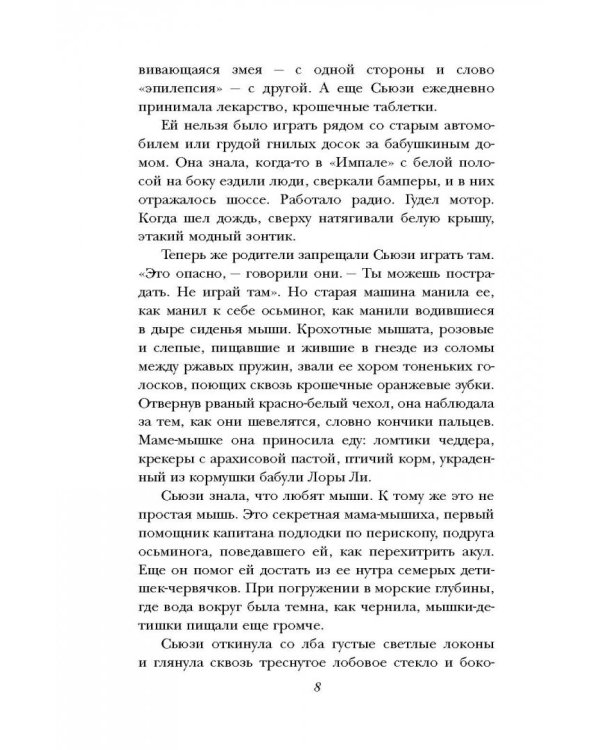 вивающаяся змея — с одной стороны и слово «эпилепсия» — с другой. А еще Сьюзи ежедневно принимала лекарство, крошечные таблетки.

Ей нельзя было играть рядом со старым автомобилем или грудой гнилых досок за бабушкиным домом. Она знала, когда-то в «Импале» с белой полосой на боку ездили люди, сверкали бамперы, и в них отражалось шоссе. Работало радио. Гудел мотор. Когда шел дождь, сверху натягивали белую крышу, этакий модный зонтик.

Теперь же родители запрещали Сьюзи играть там. «Это опасно, — говорили они. — Ты можешь пострадать. Не играй там». Но старая машина манила ее, как манил к себе осьминог, как манили водившиеся в дыре сиденья мыши. Крохотные мышата, розовые и слепые, пищавшие и жившие в гнезде из соломы между ржавых пружин, звали ее хором тоненьких голосков, поющих сквозь крошечные оранжевые зубки. Отвернув рваный красно-белый чехол, она наблюдала за тем, как они шевелятся, словно кончики пальцев. Маме-мышке она приносила еду: ломтики чеддера, крекеры с арахисовой пастой, птичий корм, украденный из кормушки бабули Лоры Ли.

Сьюзи знала, что любят мыши. К тому же это не простая мышь. Это секретная мама-мышиха, первый помощник капитана подлодки по перископу, подруга осьминога, поведавшего ей, как перехитрить акул. Еще он помог ей достать из ее нутра семерых детишек-червячков. При погружении в морские глубины, где вода вокруг была темна, как чернила, мышки-детишки пищали еще громче.

Сьюзи откинула со лба густые светлые локоны и глянула сквозь треснутое лобовое стекло и боко-

8